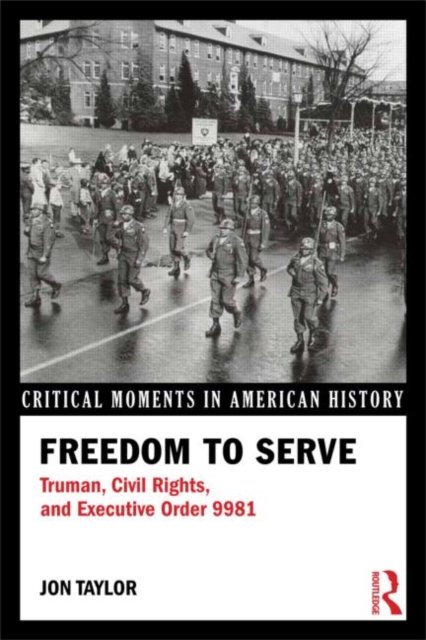 CRITICAL MOMENTS IN AMERICAN HISTORY

FREEDOM TO SERVE

Truman, Civil Rights, and Executive Order 9981

JON TAYLOR

ROUTLEDGE